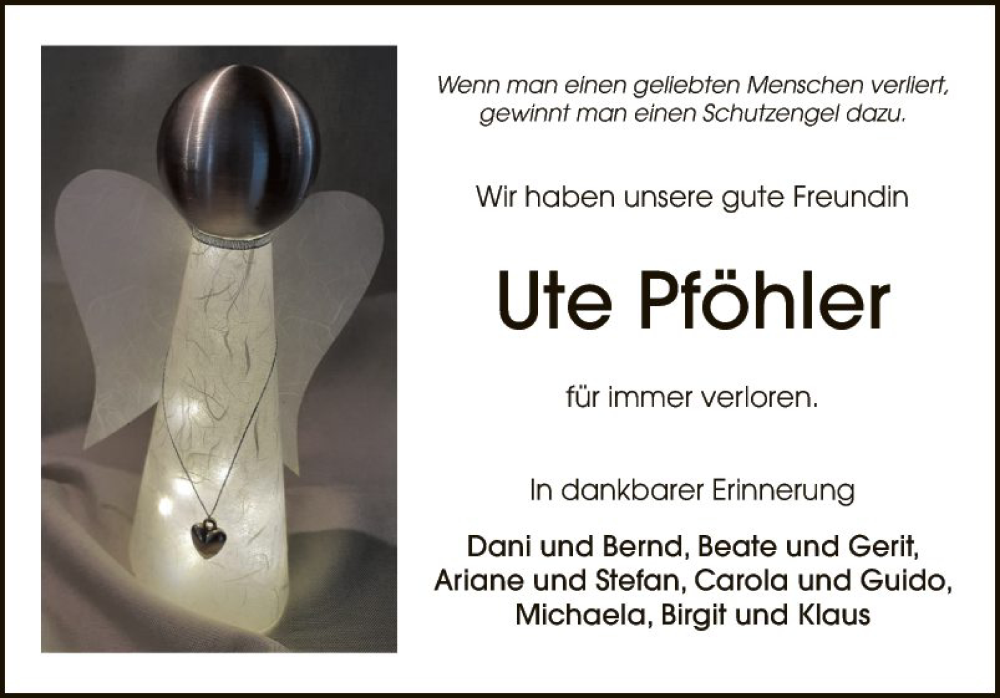 Wenn man einen geliebten Menschen verliert, gewinnt man einen Schutzengel dazu.

Wir haben unsere gute Freundin

Ute Pföhler

für immer verloren.

In dankbarer Erinnerung

Dani und Bernd, Beate und Gerit, Ariane und Stefan, Carola und Guido, Michaela, Birgit und Klaus